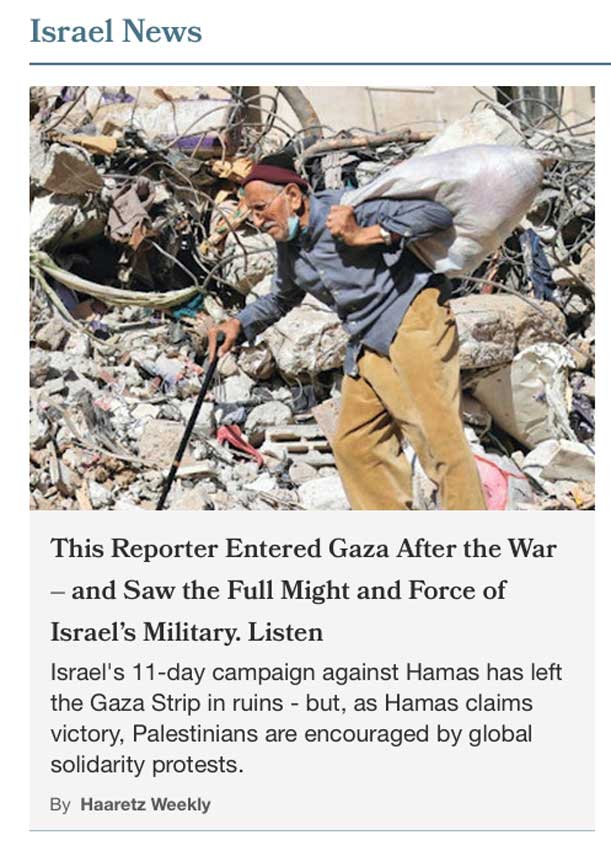 Israel News

This Reporter Entered Gaza After the War – and Saw the Full Might and Force of Israel's Military. Listen

Israel's 11-day campaign against Hamas has left the Gaza Strip in ruins - but, as Hamas claims victory, Palestinians are encouraged by global solidarity protests.

By Haaretz Weekly